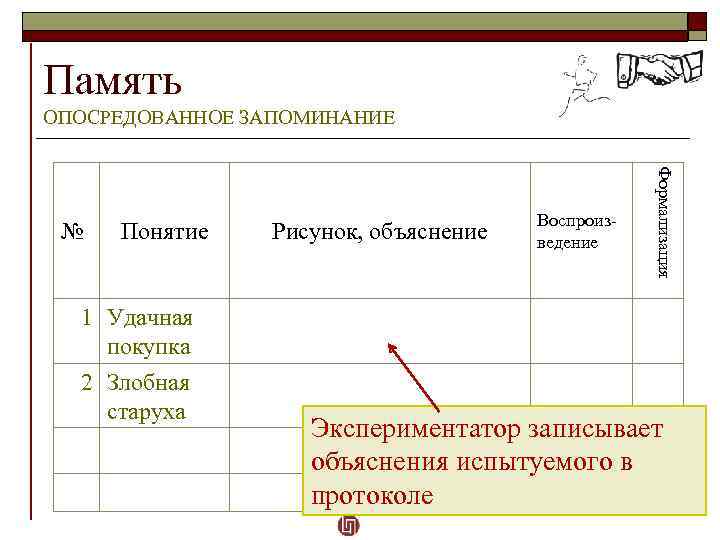 Память
ОПОСРЕДОВАННОЕ ЗАПОМИНАНИЕ

| № | Понятие | Рисунок, объяснение | Воспроизведение | Формализация |
|---|---|---|---|---|
| 1 | Удачная покупка | | | |
| 2 | Злобная старуха | | | |
| | | | | |
| | | | | |

Экспериментатор записывает объяснения испытуемого в протоколе